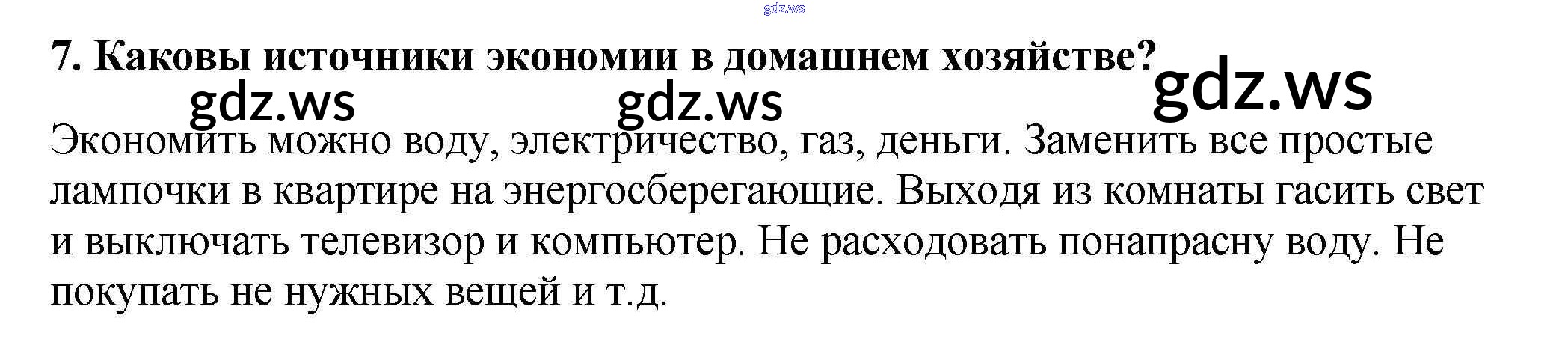 7. Каковы источники экономии в домашнем хозяйстве?

Экономить можно воду, электричество, газ, деньги. Заменить все простые лампочки в квартире на энергосберегающие. Выходя из комнаты гасить свет и выключать телевизор и компьютер. Не расходовать понапрасну воду. Не покупать не нужных вещей и т.д.

gdz.ws